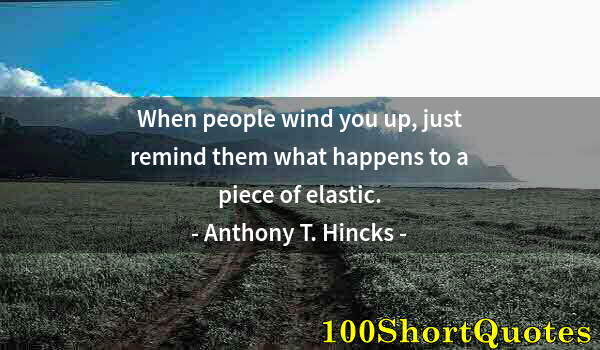 When people wind you up, just remind them what happens to a piece of elastic.

- Anthony T. Hincks -

100ShortQuotes